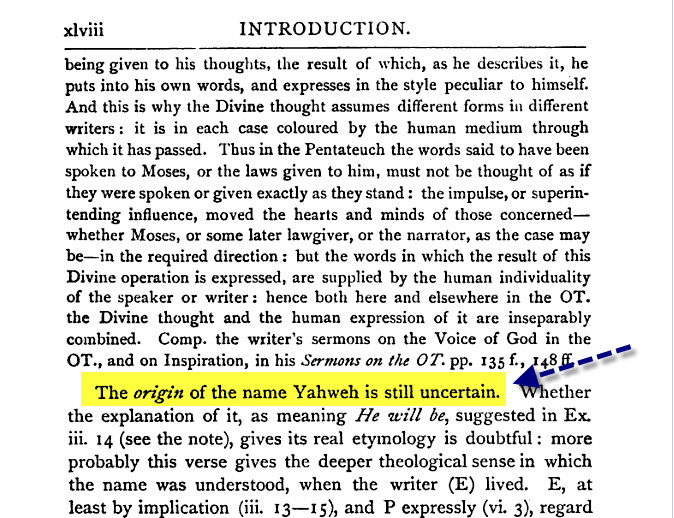 xlviii INTRODUCTION.

being given to his thoughts, the result of which, as he describes it, he puts into his own words, and expresses in the style peculiar to himself. And this is why the Divine thought assumes different forms in different writers: it is in each case coloured by the human medium through which it has passed. Thus in the Pentateuch the words said to have been spoken to Moses, or the laws given to him, must not be thought of as if they were spoken or given exactly as they stand: the impulse, or superintending influence, moved the hearts and minds of those concerned—whether Moses, or some later lawgiver, or the narrator, as the case may be—in the required direction: but the words in which the result of this Divine operation is expressed, are supplied by the human individuality of the speaker or writer: hence both here and elsewhere in the OT. the Divine thought and the human expression of it are inseparably combined. Comp. the writer's sermons on the Voice of God in the OT., and on Inspiration, in his Sermons on the OT. pp. 135 f., 148 ff.

The origin of the name Yahweh is still uncertain. Whether the explanation of it, as meaning He will be, suggested in Ex. iii. 14 (see the note), gives its real etymology is doubtful: more probably this verse gives the deeper theological sense in which the name was understood, when the writer (E) lived. E, at least by implication (iii. 13—15), and P expressly (vi. 3), regard